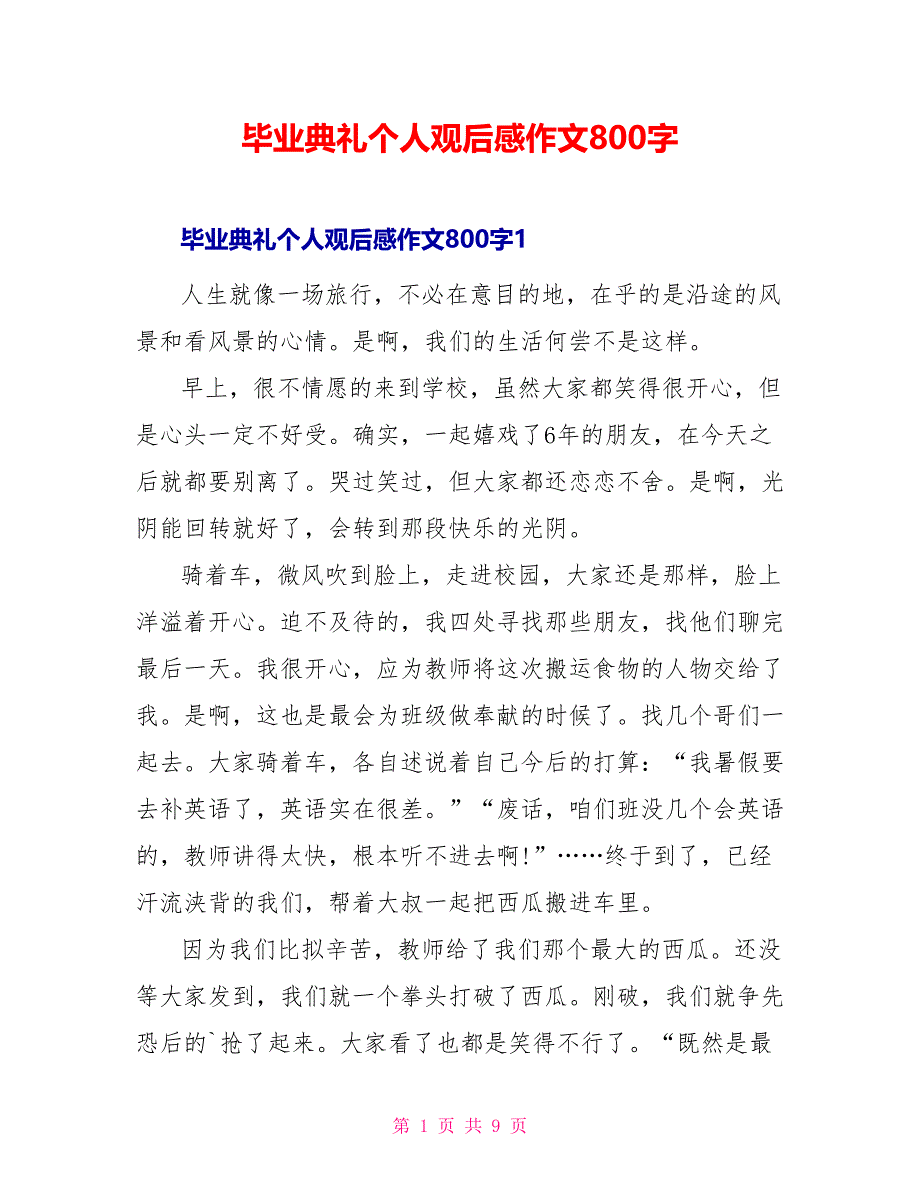 毕业典礼个人观后感作文800字

毕业典礼个人观后感作文800字1

人生就像一场旅行，不必在意目的地，在乎的是沿途的风景和看风景的心情。是啊，我们的生活何尝不是这样。

早上，很不情愿的来到学校，虽然大家都笑得很开心，但是心头一定不好受。确实，一起嬉戏了6年的朋友，在今天之后就都要别离了。哭过笑过，但大家都还恋恋不舍。是啊，光阴能回转就好了，会转到那段快乐的光阴。

骑着车，微风吹到脸上，走进校园，大家还是那样，脸上洋溢着开心。迫不及待的，我四处寻找那些朋友，找他们聊完最后一天。我很开心，应为教师将这次搬运食物的人物交给了我。是啊，这也是最会为班级做奉献的时候了。找几个哥们一起去。大家骑着车，各自述说着自己今后的打算：“我暑假要去补英语了，英语实在很差。”“废话，咱们班没几个会英语的，教师讲得太快，根本听不进去啊!”……终于到了，已经汗流浃背的我们，帮着大叔一起把西瓜搬进车里。

因为我们比拟辛苦，教师给了我们那个最大的西瓜。还没等大家发到，我们就一个拳头打破了西瓜。刚破，我们就争先恐后的`抢了起来。大家看了也都是笑得不行了。“既然是最

第 1 页 共 9 页